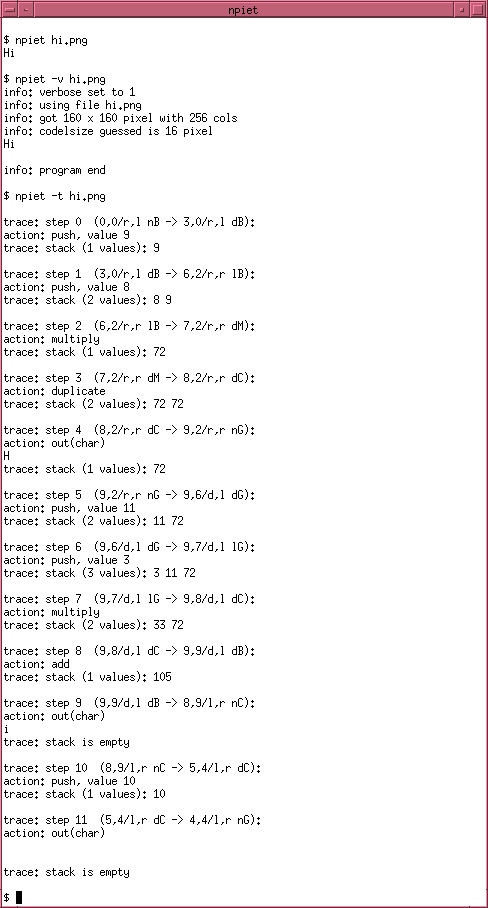 npiet

$ npiet hi.png
Hi

$ npiet -v hi.png
info: verbose set to 1
info: using file hi.png
info: got 160 x 160 pixel with 256 cols
info: codelsize guessed is 16 pixel
Hi

info: program end

$ npiet -t hi.png

trace: step 0 (0,0/r,l nB -> 3,0/r,l dB):
action: push, value 9
trace: stack (1 values): 9

trace: step 1 (3,0/r,l dB -> 6,2/r,r lB):
action: push, value 8
trace: stack (2 values): 8 9

trace: step 2 (6,2/r,r lB -> 7,2/r,r dM):
action: multiply
trace: stack (1 values): 72

trace: step 3 (7,2/r,r dM -> 8,2/r,r dC):
action: duplicate
trace: stack (2 values): 72 72

trace: step 4 (8,2/r,r dC -> 9,2/r,r nG):
action: out(char)
H
trace: stack (1 values): 72

trace: step 5 (9,2/r,r nG -> 9,6/d,l dG):
action: push, value 11
trace: stack (2 values): 11 72

trace: step 6 (9,6/d,l dG -> 9,7/d,l lG):
action: push, value 3
trace: stack (3 values): 3 11 72

trace: step 7 (9,7/d,l lG -> 9,8/d,l dC):
action: multiply
trace: stack (2 values): 33 72

trace: step 8 (9,8/d,l dC -> 9,9/d,l dB):
action: add
trace: stack (1 values): 105

trace: step 9 (9,9/d,l dB -> 8,9/l,r nC):
action: out(char)
i
trace: stack is empty

trace: step 10 (8,9/l,r nC -> 5,4/l,r dC):
action: push, value 10
trace: stack (1 values): 10

trace: step 11 (5,4/l,r dC -> 4,4/l,r nG):
action: out(char)


trace: stack is empty

$